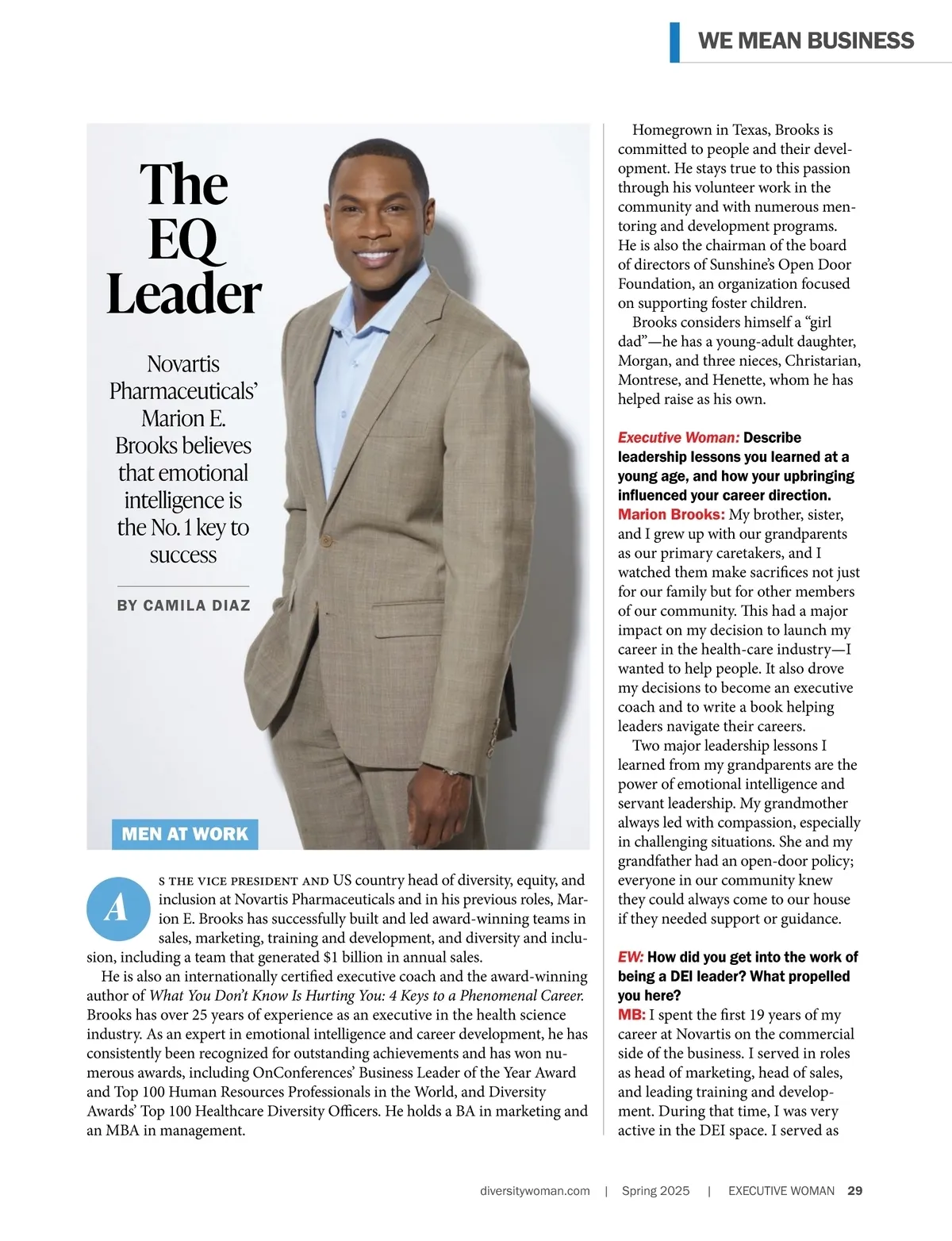 WE MEAN BUSINESS

The EQ Leader

Novartis Pharmaceuticals' Marion E. Brooks believes that emotional intelligence is the No. 1 key to success

BY CAMILA DIAZ

MEN AT WORK

As the vice president and US country head of diversity, equity, and inclusion at Novartis Pharmaceuticals and in his previous roles, Marion E. Brooks has successfully built and led award-winning teams in sales, marketing, training and development, and diversity and inclusion, including a team that generated $1 billion in annual sales.

He is also an internationally certified executive coach and the award-winning author of What You Don't Know Is Hurting You: 4 Keys to a Phenomenal Career. Brooks has over 25 years of experience as an executive in the health science industry. As an expert in emotional intelligence and career development, he has consistently been recognized for outstanding achievements and has won numerous awards, including OnConferences' Business Leader of the Year Award and Top 100 Human Resources Professionals in the World, and Diversity Awards' Top 100 Healthcare Diversity Officers. He holds a BA in marketing and an MBA in management.

Homegrown in Texas, Brooks is committed to people and their development. He stays true to this passion through his volunteer work in the community and with numerous mentoring and development programs. He is also the chairman of the board of directors of Sunshine's Open Door Foundation, an organization focused on supporting foster children.

Brooks considers himself a "girl dad"—he has a young-adult daughter, Morgan, and three nieces, Christarian, Montrese, and Henette, whom he has helped raise as his own.

Executive Woman: Describe leadership lessons you learned at a young age, and how your upbringing influenced your career direction.
Marion Brooks: My brother, sister, and I grew up with our grandparents as our primary caretakers, and I watched them make sacrifices not just for our family but for other members of our community. This had a major impact on my decision to launch my career in the health-care industry—I wanted to help people. It also drove my decisions to become an executive coach and to write a book helping leaders navigate their careers.

Two major leadership lessons I learned from my grandparents are the power of emotional intelligence and servant leadership. My grandmother always led with compassion, especially in challenging situations. She and my grandfather had an open-door policy; everyone in our community knew they could always come to our house if they needed support or guidance.

EW: How did you get into the work of being a DEI leader? What propelled you here?
MB: I spent the first 19 years of my career at Novartis on the commercial side of the business. I served in roles as head of marketing, head of sales, and leading training and development. During that time, I was very active in the DEI space. I served as

diversitywoman.com | Spring 2025 | EXECUTIVE WOMAN 29